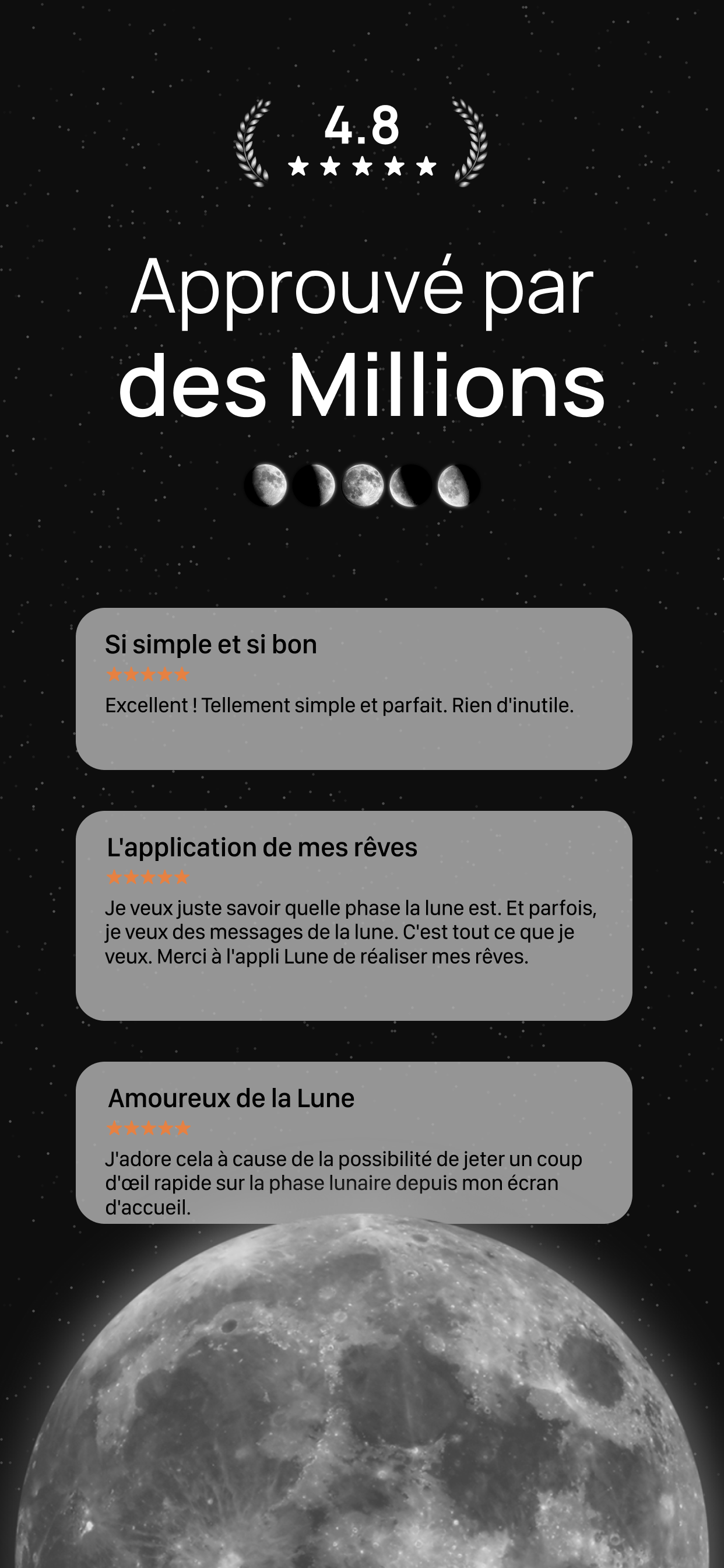 4.8
★★★★★

Approuvé par des Millions

Si simple et si bon
★★★★★
Excellent ! Tellement simple et parfait. Rien d'inutile.

L'application de mes rêves
★★★★★
Je veux juste savoir quelle phase la lune est. Et parfois, je veux des messages de la lune. C'est tout ce que je veux. Merci à l'appli Lune de réaliser mes rêves.

Amoureux de la Lune
★★★★★
J'adore cela à cause de la possibilité de jeter un coup d'œil rapide sur la phase lunaire depuis mon écran d'accueil.